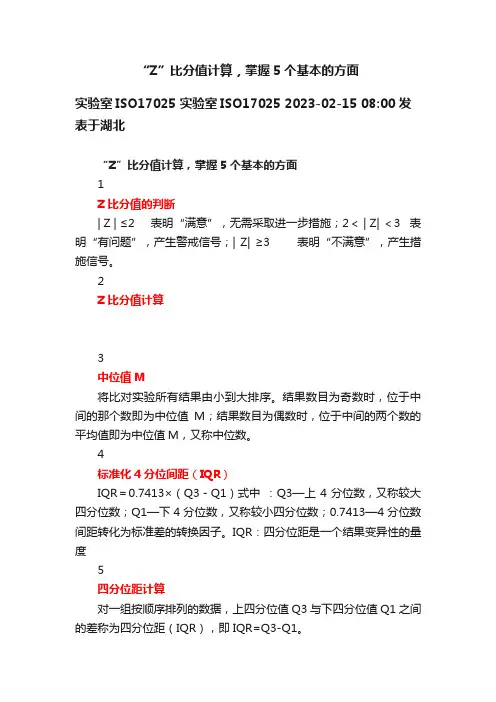 “Z”比分值计算，掌握 5 个基本的方面

实验室 ISO17025 实验室 ISO17025 2023-02-15 08:00 发表于湖北

“Z”比分值计算，掌握 5 个基本的方面

1

Z 比分值的判断

| Z | ≤2　表明“满意”，无需采取进一步措施；2 < | Z| < 3　表明“有问题”，产生警戒信号；| Z| ≥3　表明“不满意”，产生措施信号。

2

Z 比分值计算

3

中位值 M

将比对实验所有结果由小到大排序。结果数目为奇数时，位于中间的那个数即为中位值 M；结果数目为偶数时，位于中间的两个数的平均值即为中位值 M，又称中位数。

4

标准化 4 分位间距（IQR）

IQR = 0.7413×（Q3 - Q1）式中　：Q3—上 4 分位数，又称较大四分位数；Q1—下 4 分位数，又称较小四分位数；0.7413—4 分位数间距转化为标准差的转换因子。IQR：四分位距是一个结果变异性的量度

5

四分位距计算

对一组按顺序排列的数据，上四分位值 Q3 与下四分位值 Q1 之间的差称为四分位距（IQR），即 IQR=Q3-Q1。